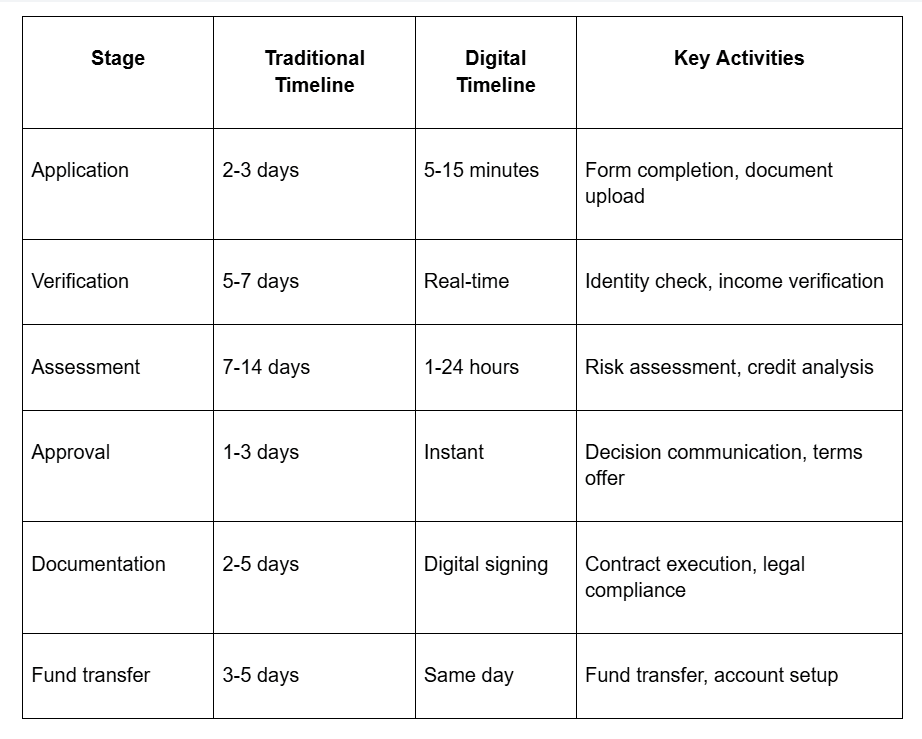 | Stage | Traditional Timeline | Digital Timeline | Key Activities |
|---|---|---|---|
| Application | 2-3 days | 5-15 minutes | Form completion, document upload |
| Verification | 5-7 days | Real-time | Identity check, income verification |
| Assessment | 7-14 days | 1-24 hours | Risk assessment, credit analysis |
| Approval | 1-3 days | Instant | Decision communication, terms offer |
| Documentation | 2-5 days | Digital signing | Contract execution, legal compliance |
| Fund transfer | 3-5 days | Same day | Fund transfer, account setup |